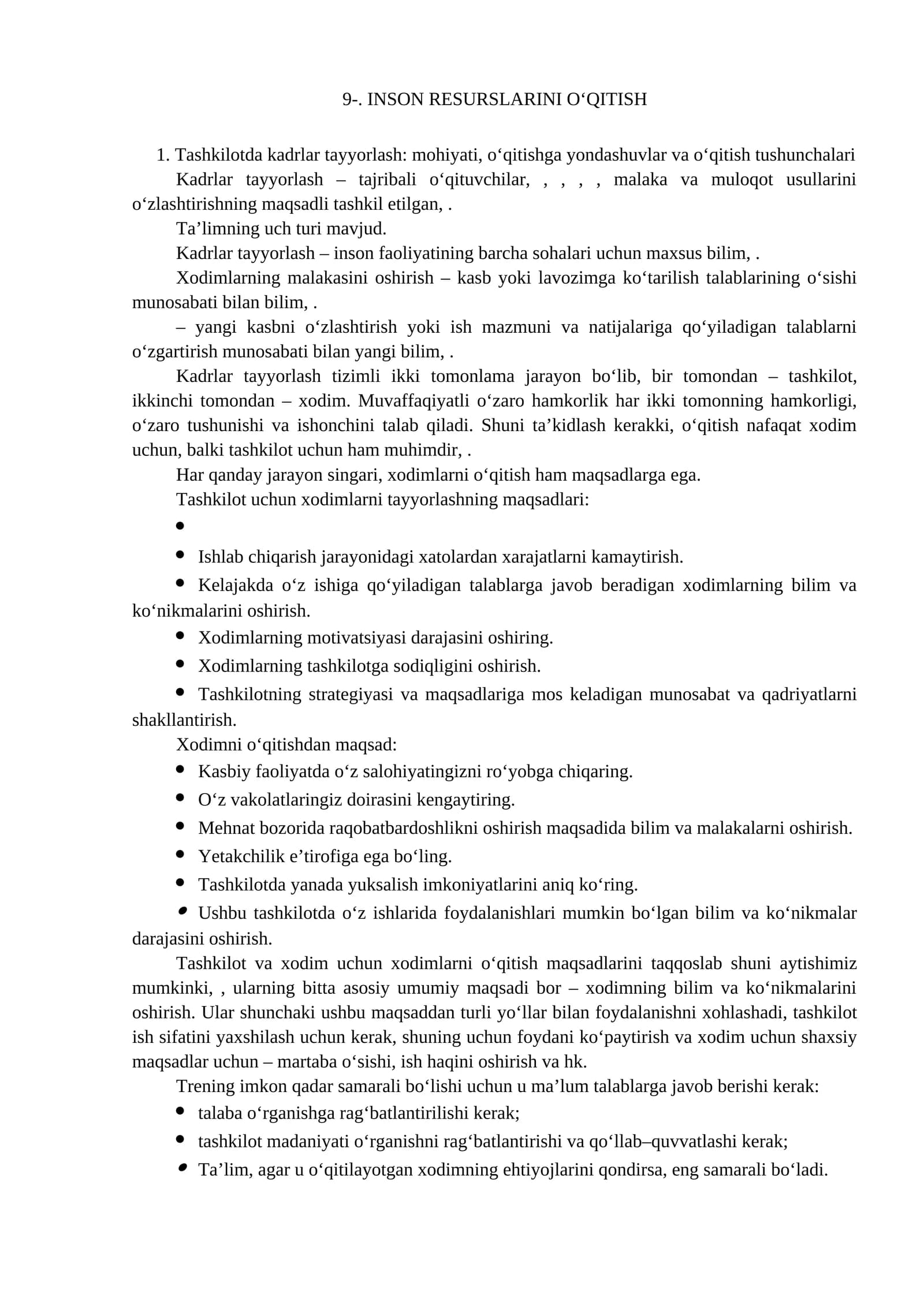 9-. INSON RESURSLARINI O‘QITISH

1. Tashkilotda kadrlar tayyorlash: mohiyati, o‘qitishga yondashuvlar va o‘qitish tushunchalari

Kadrlar tayyorlash – tajribali o‘qituvchilar, , , , , malaka va muloqot usullarini o‘zlashtirishning maqsadli tashkil etilgan, .

Ta’limning uch turi mavjud.

Kadrlar tayyorlash – inson faoliyatining barcha sohalari uchun maxsus bilim, .

Xodimlarning malakasini oshirish – kasb yoki lavozimga ko‘tarilish talablarining o‘sishi munosabati bilan bilim, .

– yangi kasbni o‘zlashtirish yoki ish mazmuni va natijalariga qo‘yiladigan talablarni o‘zgartirish munosabati bilan yangi bilim, .

Kadrlar tayyorlash tizimli ikki tomonlama jarayon bo‘lib, bir tomondan – tashkilot, ikkinchi tomondan – xodim. Muvaffaqiyatli o‘zaro hamkorlik har ikki tomonning hamkorligi, o‘zaro tushunishi va ishonchini talab qiladi. Shuni ta’kidlash kerakki, o‘qitish nafaqat xodim uchun, balki tashkilot uchun ham muhimdir, .

Har qanday jarayon singari, xodimlarni o‘qitish ham maqsadlarga ega.

Tashkilot uchun xodimlarni tayyorlashning maqsadlari:

•

• Ishlab chiqarish jarayonidagi xatolardan xarajatlarni kamaytirish.

• Kelajakda o‘z ishiga qo‘yiladigan talablarga javob beradigan xodimlarning bilim va ko‘nikmalarini oshirish.

• Xodimlarning motivatsiyasi darajasini oshiring.

• Xodimlarning tashkilotga sodiqligini oshirish.

• Tashkilotning strategiyasi va maqsadlariga mos keladigan munosabat va qadriyatlarni shakllantirish.

Xodimni o‘qitishdan maqsad:

• Kasbiy faoliyatda o‘z salohiyatingizni ro‘yobga chiqaring.

• O‘z vakolatlaringiz doirasini kengaytiring.

• Mehnat bozorida raqobatbardoshlikni oshirish maqsadida bilim va malakalarni oshirish.

• Yetakchilik e’tirofiga ega bo‘ling.

• Tashkilotda yanada yuksalish imkoniyatlarini aniq ko‘ring.

• Ushbu tashkilotda o‘z ishlarida foydalanishlari mumkin bo‘lgan bilim va ko‘nikmalar darajasini oshirish.

Tashkilot va xodim uchun xodimlarni o‘qitish maqsadlarini taqqoslab shuni aytishimiz mumkinki, , ularning bitta asosiy umumiy maqsadi bor – xodimning bilim va ko‘nikmalarini oshirish. Ular shunchaki ushbu maqsaddan turli yo‘llar bilan foydalanishni xohlashadi, tashkilot ish sifatini yaxshilash uchun kerak, shuning uchun foydani ko‘paytirish va xodim uchun shaxsiy maqsadlar uchun – martaba o‘sishi, ish haqini oshirish va hk.

Trening imkon qadar samarali bo‘lishi uchun u ma’lum talablarga javob berishi kerak:

• talaba o‘rganishga rag‘batlantirilishi kerak;

• tashkilot madaniyati o‘rganishni rag‘batlantirishi va qo‘llab–quvvatlashi kerak;

• Ta’lim, agar u o‘qitilayotgan xodimning ehtiyojlarini qondirsa, eng samarali bo‘ladi.